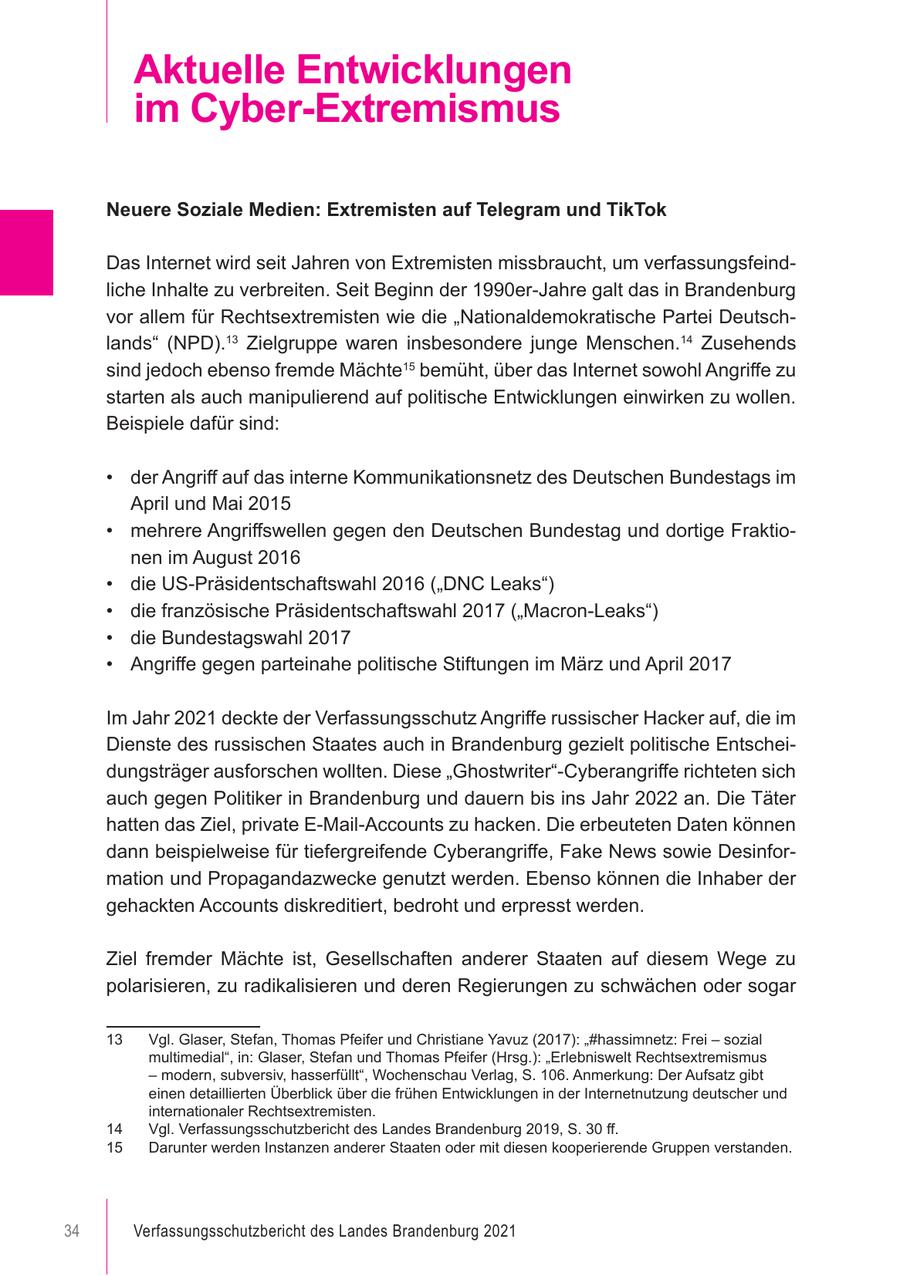 Aktuelle Entwicklungen im Cyber-Extremismus

Neuere Soziale Medien: Extremisten auf Telegram und TikTok

Das Internet wird seit Jahren von Extremisten missbraucht, um verfassungsfeindliche Inhalte zu verbreiten. Seit Beginn der 1990er-Jahre galt das in Brandenburg vor allem für Rechtsextremisten wie die „Nationaldemokratische Partei Deutschlands“ (NPD).$^{13}$ Zielgruppe waren insbesondere junge Menschen.$^{14}$ Zusehends sind jedoch ebenso fremde Mächte$^{15}$ bemüht, über das Internet sowohl Angriffe zu starten als auch manipulierend auf politische Entwicklungen einwirken zu wollen. Beispiele dafür sind:

• der Angriff auf das interne Kommunikationsnetz des Deutschen Bundestags im April und Mai 2015
• mehrere Angriffswellen gegen den Deutschen Bundestag und dortige Fraktionen im August 2016
• die US-Präsidentschaftswahl 2016 („DNC Leaks“)
• die französische Präsidentschaftswahl 2017 („Macron-Leaks“)
• die Bundestagswahl 2017
• Angriffe gegen parteinahe politische Stiftungen im März und April 2017

Im Jahr 2021 deckte der Verfassungsschutz Angriffe russischer Hacker auf, die im Dienste des russischen Staates auch in Brandenburg gezielt politische Entscheidungsträger ausforschen wollten. Diese „Ghostwriter“-Cyberangriffe richteten sich auch gegen Politiker in Brandenburg und dauern bis ins Jahr 2022 an. Die Täter hatten das Ziel, private E-Mail-Accounts zu hacken. Die erbeuteten Daten können dann beispielweise für tiefergreifende Cyberangriffe, Fake News sowie Desinformation und Propagandazwecke genutzt werden. Ebenso können die Inhaber der gehackten Accounts diskreditiert, bedroht und erpresst werden.

Ziel fremder Mächte ist, Gesellschaften anderer Staaten auf diesem Wege zu polarisieren, zu radikalisieren und deren Regierungen zu schwächen oder sogar

13 Vgl. Glaser, Stefan, Thomas Pfeifer und Christiane Yavuz (2017): „#hassimnetz: Frei – sozial multimedial“, in: Glaser, Stefan und Thomas Pfeifer (Hrsg.): „Erlebniswelt Rechtsextremismus – modern, subversiv, hasserfüllt“, Wochenschau Verlag, S. 106. Anmerkung: Der Aufsatz gibt einen detaillierten Überblick über die frühen Entwicklungen in der Internetnutzung deutscher und internationaler Rechtsextremisten.
14 Vgl. Verfassungsschutzbericht des Landes Brandenburg 2019, S. 30 ff.
15 Darunter werden Instanzen anderer Staaten oder mit diesen kooperierende Gruppen verstanden.

34 Verfassungsschutzbericht des Landes Brandenburg 2021